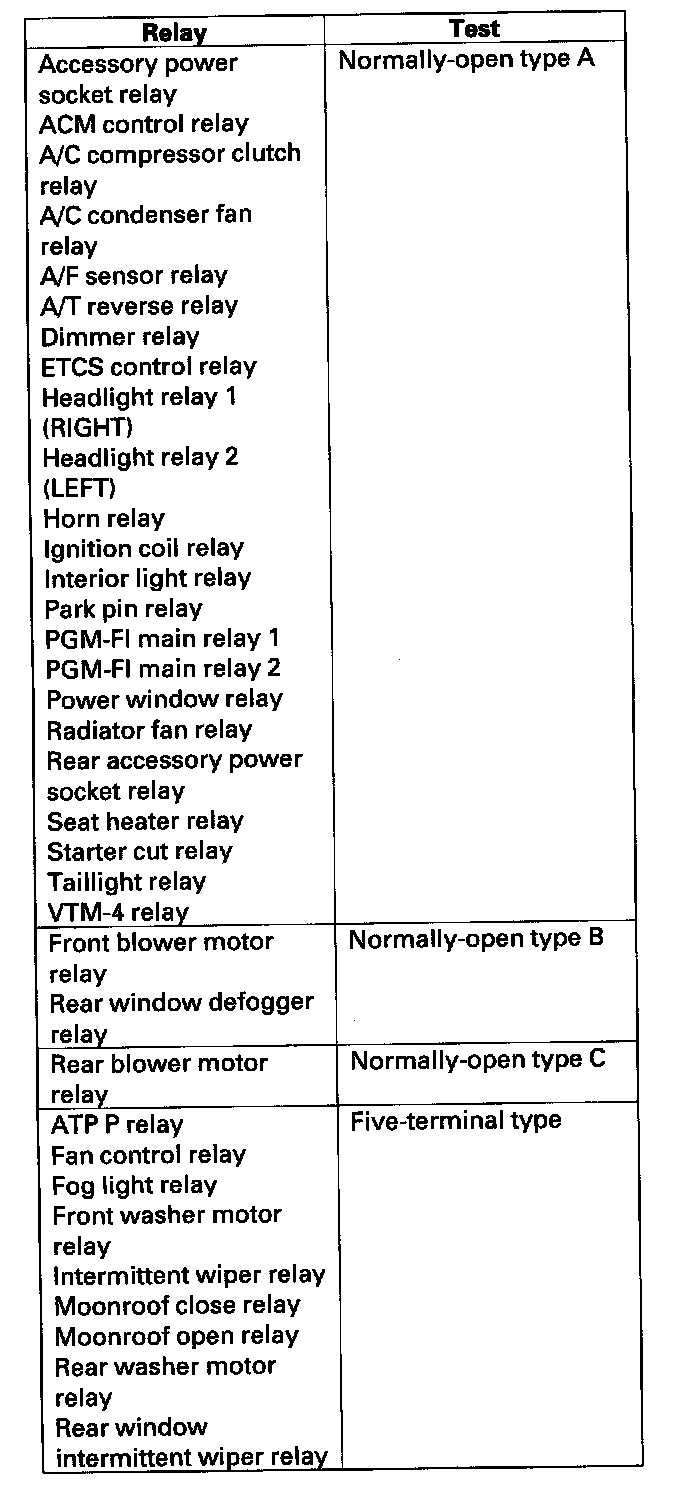 | Relay | Test |
|---|---|
| Accessory power socket relay<br>ACM control relay<br>A/C compressor clutch relay<br>A/C condenser fan relay<br>A/F sensor relay<br>A/T reverse relay<br>Dimmer relay<br>ETCS control relay<br>Headlight relay 1 (RIGHT)<br>Headlight relay 2 (LEFT)<br>Horn relay<br>Ignition coil relay<br>Interior light relay<br>Park pin relay<br>PGM-FI main relay 1<br>PGM-FI main relay 2<br>Power window relay<br>Radiator fan relay<br>Rear accessory power socket relay<br>Seat heater relay<br>Starter cut relay<br>Taillight relay<br>VTM-4 relay | Normally-open type A |
| Front blower motor relay<br>Rear window defogger relay | Normally-open type B |
| Rear blower motor relay | Normally-open type C |
| ATP P relay<br>Fan control relay<br>Fog light relay<br>Front washer motor relay<br>Intermittent wiper relay<br>Moonroof close relay<br>Moonroof open relay<br>Rear washer motor relay<br>Rear window intermittent wiper relay | Five-terminal type |